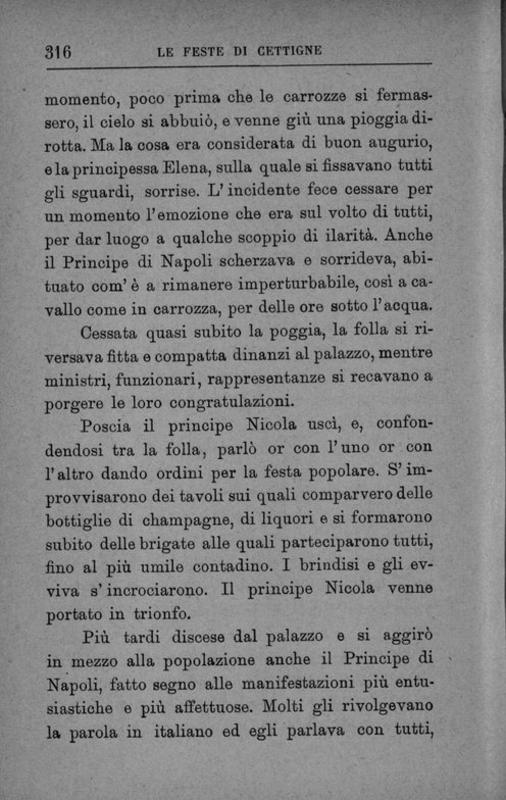 316 LE FESTE DI CETTIGNE

momento, poco prima che le carrozze si fermassero, il cielo si abbuiò, e venne giù una pioggia dirotta. Ma la cosa era considerata di buon augurio, e la principessa Elena, sulla quale si fissavano tutti gli sguardi, sorrise. L'incidente fece cessare per un momento l'emozione che era sul volto di tutti, per dar luogo a qualche scoppio di ilarità. Anche il Principe di Napoli scherzava e sorrideva, abituato com'è a rimanere imperturbabile, così a cavallo come in carrozza, per delle ore sotto l'acqua.

Cessata quasi subito la poggia, la folla si riversava fitta e compatta dinanzi al palazzo, mentre ministri, funzionari, rappresentanze si recavano a porgere le loro congratulazioni.

Poscia il principe Nicola uscì, e, confondendosi tra la folla, parlò or con l'uno or con l'altro dando ordini per la festa popolare. S'improvvisarono dei tavoli sui quali comparvero delle bottiglie di champagne, di liquori e si formarono subito delle brigate alle quali parteciparono tutti, fino al più umile contadino. I brindisi e gli evviva s'incrociarono. Il principe Nicola venne portato in trionfo.

Più tardi discese dal palazzo e si aggirò in mezzo alla popolazione anche il Principe di Napoli, fatto segno alle manifestazioni più entusiastiche e più affettuose. Molti gli rivolgevano la parola in italiano ed egli parlava con tutti,